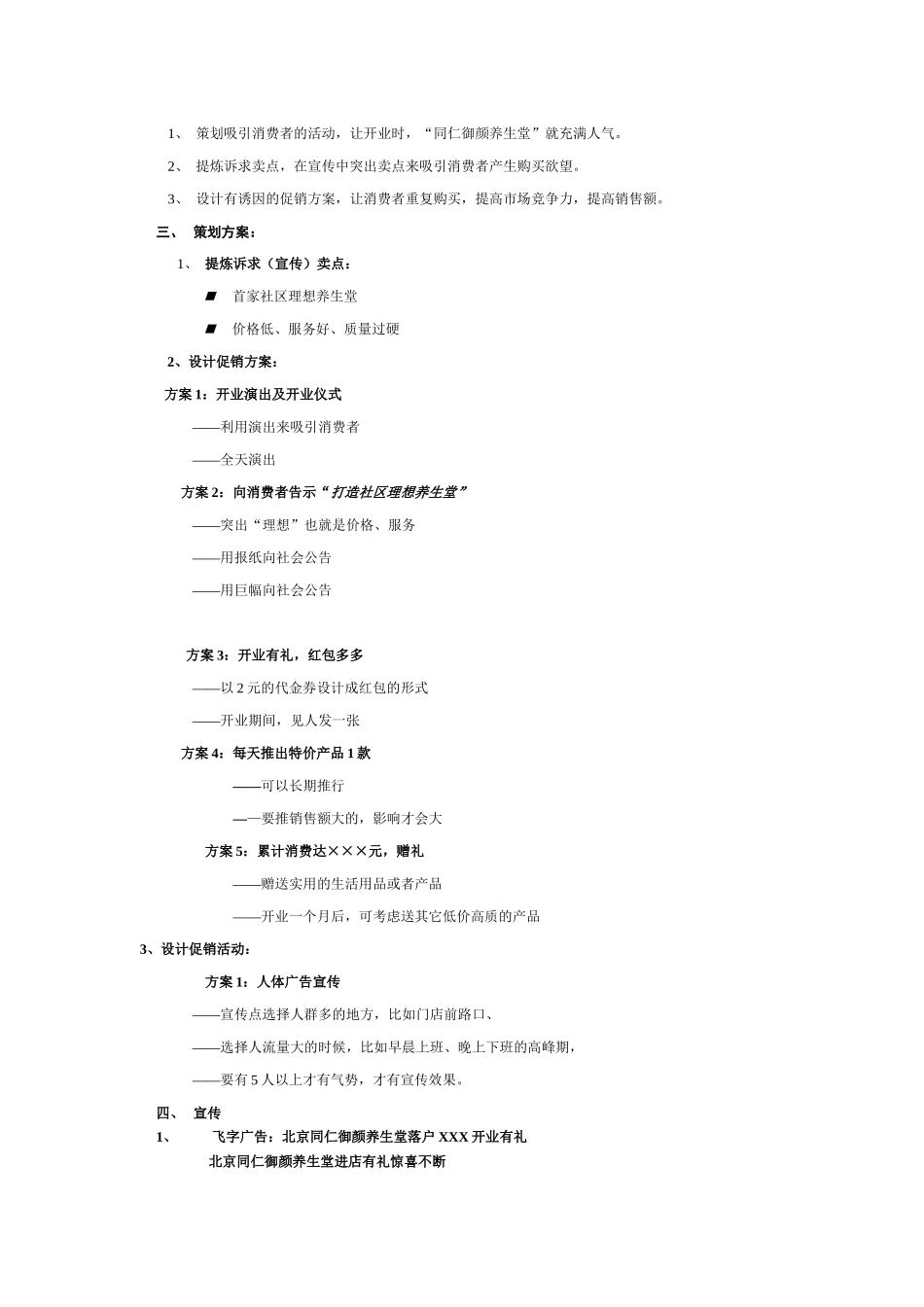 1、 策划吸引消费者的活动，让开业时，“同仁御颜养生堂”就充满人气。

2、 提炼诉求卖点，在宣传中突出卖点来吸引消费者产生购买欲望。

3、 设计有诱因的促销方案，让消费者重复购买，提高市场竞争力，提高销售额。

三、 策划方案：

1、 提炼诉求（宣传）卖点：

首家社区理想养生堂

价格低、服务好、质量过硬

2、设计促销方案：

方案 1：开业演出及开业仪式

——利用演出来吸引消费者

——全天演出

方案 2：向消费者告示“打造社区理想养生堂”

——突出“理想”也就是价格、服务

——用报纸向社会公告

——用巨幅向社会公告

方案 3：开业有礼，红包多多

——以 2 元的代金券设计成红包的形式

——开业期间，见人发一张

方案 4：每天推出特价产品 1 款

——可以长期推行

——要推销售额大的，影响才会大

方案 5：累计消费达×××元，赠礼

——赠送实用的生活用品或者产品

——开业一个月后，可考虑送其它低价高质的产品

3、设计促销活动：

方案 1：人体广告宣传

——宣传点选择人群多的地方，比如门店前路口、

——选择人流量大的时候，比如早晨上班、晚上下班的高峰期，

——要有 5 人以上才有气势，才有宣传效果。

四、 宣传

1、 飞字广告：北京同仁御颜养生堂落户 XXX 开业有礼

北京同仁御颜养生堂进店有礼惊喜不断